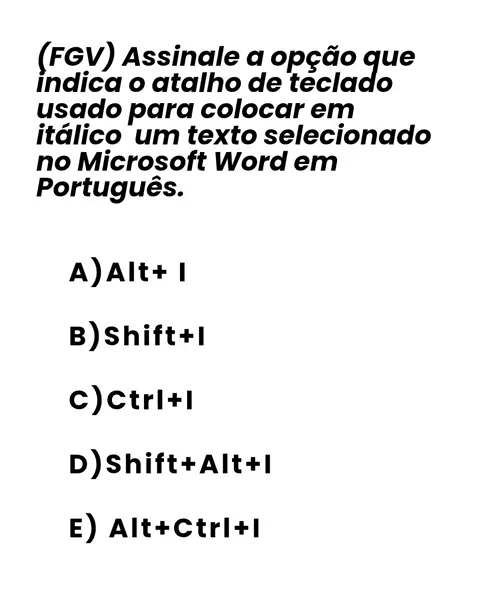 (FGV) Assinale a opção que indica o atalho de teclado usado para colocar em itálico um texto selecionado no Microsoft Word em Português.

A)Alt+ I

B)Shift+I

C)Ctrl+I

D)Shift+Alt+I

E) Alt+Ctrl+I